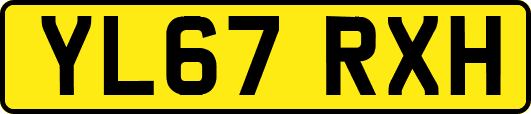 YL67 RXH